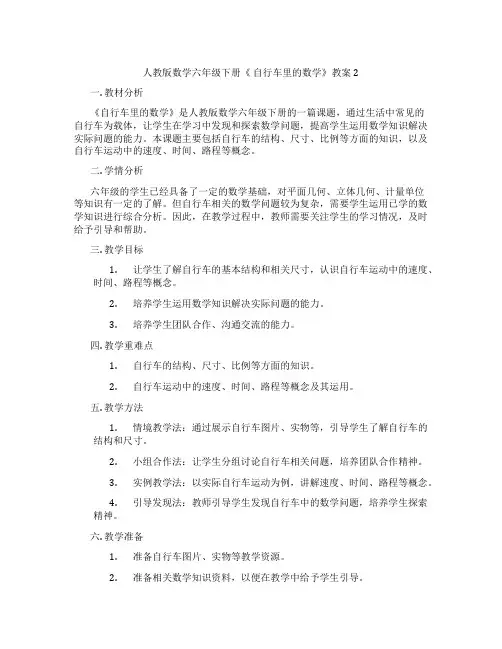 人教版数学六年级下册《自行车里的数学》教案 2

一. 教材分析

《自行车里的数学》是人教版数学六年级下册的一篇课题，通过生活中常见的自行车为载体，让学生在学习中发现和探索数学问题，提高学生运用数学知识解决实际问题的能力。本课题主要包括自行车的结构、尺寸、比例等方面的知识，以及自行车运动中的速度、时间、路程等概念。

二. 学情分析

六年级的学生已经具备了一定的数学基础，对平面几何、立体几何、计量单位等知识有一定的了解。但自行车相关的数学问题较为复杂，需要学生运用已学的数学知识进行综合分析。因此，在教学过程中，教师需要关注学生的学习情况，及时给予引导和帮助。

三. 教学目标

1. 让学生了解自行车的基本结构和相关尺寸，认识自行车运动中的速度、时间、路程等概念。

2. 培养学生运用数学知识解决实际问题的能力。

3. 培养学生团队合作、沟通交流的能力。

四. 教学重难点

1. 自行车的结构、尺寸、比例等方面的知识。

2. 自行车运动中的速度、时间、路程等概念及其运用。

五. 教学方法

1. 情境教学法：通过展示自行车图片、实物等，引导学生了解自行车的结构和尺寸。

2. 小组合作法：让学生分组讨论自行车相关问题，培养团队合作精神。

3. 实例教学法：以实际自行车运动为例，讲解速度、时间、路程等概念。

4. 引导发现法：教师引导学生发现自行车中的数学问题，培养学生探索精神。

六. 教学准备

1. 准备自行车图片、实物等教学资源。

2. 准备相关数学知识资料，以便在教学中给予学生引导。